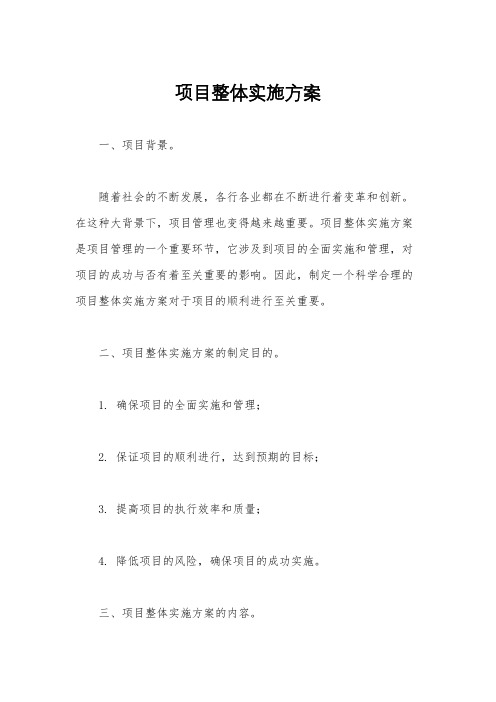 项目整体实施方案

一、项目背景。

随着社会的不断发展，各行各业都在不断进行着变革和创新。在这种大背景下，项目管理也变得越来越重要。项目整体实施方案是项目管理的一个重要环节，它涉及到项目的全面实施和管理，对项目的成功与否有着至关重要的影响。因此，制定一个科学合理的项目整体实施方案对于项目的顺利进行至关重要。

二、项目整体实施方案的制定目的。

1. 确保项目的全面实施和管理；

2. 保证项目的顺利进行，达到预期的目标；

3. 提高项目的执行效率和质量；

4. 降低项目的风险，确保项目的成功实施。

三、项目整体实施方案的内容。